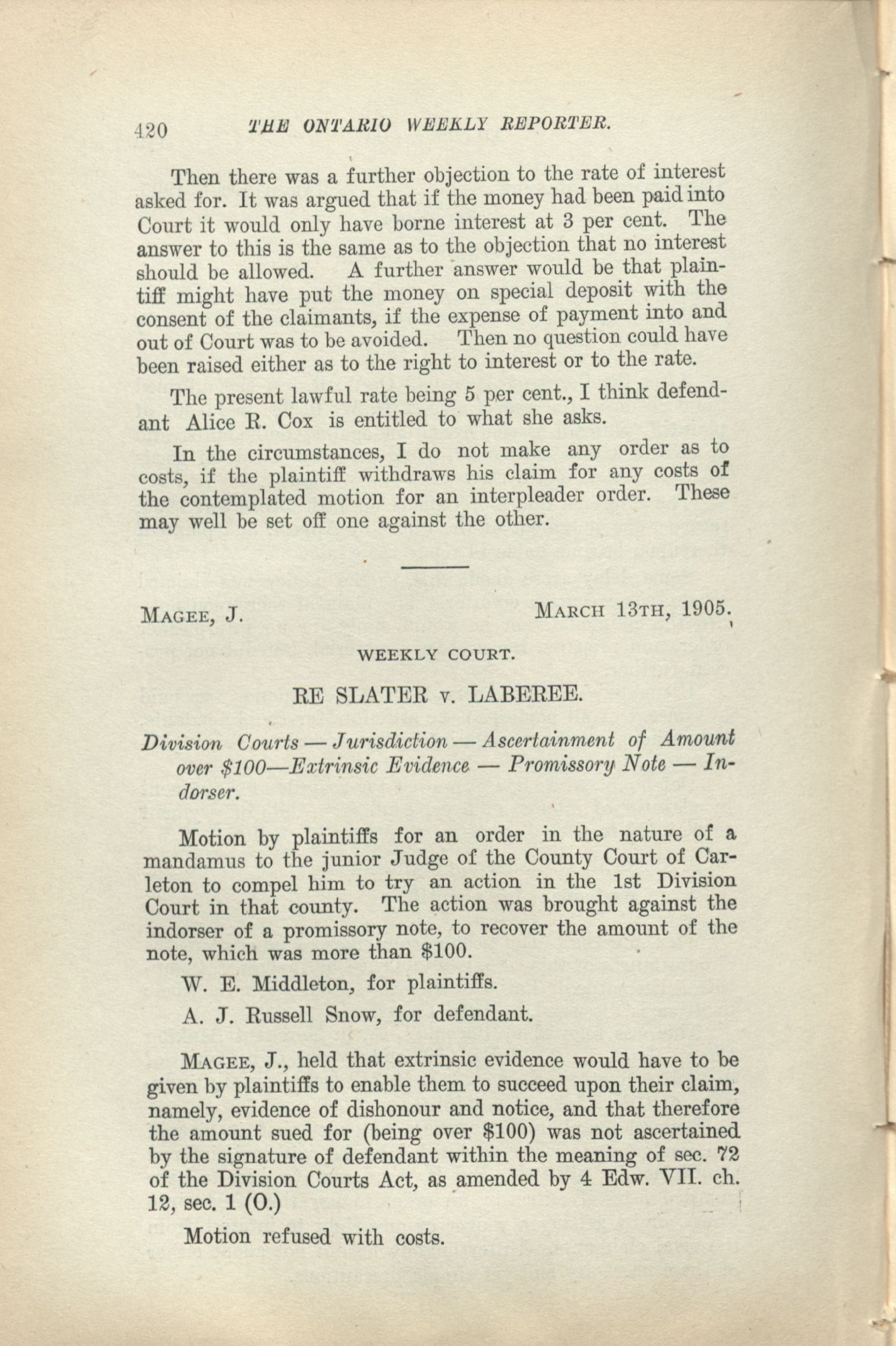 420 THE ONTARIO WEEKLY REPORTER.

Then there was a further objection to the rate of interest asked for. It was argued that if the money had been paid into Court it would only have borne interest at 3 per cent. The answer to this is the same as to the objection that no interest should be allowed. A further answer would be that plaintiff might have put the money on special deposit with the consent of the claimants, if the expense of payment into and out of Court was to be avoided. Then no question could have been raised either as to the right to interest or to the rate.

The present lawful rate being 5 per cent., I think defendant Alice R. Cox is entitled to what she asks.

In the circumstances, I do not make any order as to costs, if the plaintiff withdraws his claim for any costs of the contemplated motion for an interpleader order. These may well be set off one against the other.

MAGEE, J. MARCH 13TH, 1905.

WEEKLY COURT.

RE SLATER v. LABEREE.

Division Courts — Jurisdiction — Ascertainment of Amount over \$100—Extrinsic Evidence — Promissory Note — Indorser.

Motion by plaintiffs for an order in the nature of a mandamus to the junior Judge of the County Court of Carleton to compel him to try an action in the 1st Division Court in that county. The action was brought against the indorser of a promissory note, to recover the amount of the note, which was more than \$100.

W. E. Middleton, for plaintiffs.

A. J. Russell Snow, for defendant.

MAGEE, J., held that extrinsic evidence would have to be given by plaintiffs to enable them to succeed upon their claim, namely, evidence of dishonour and notice, and that therefore the amount sued for (being over \$100) was not ascertained by the signature of defendant within the meaning of sec. 72 of the Division Courts Act, as amended by 4 Edw. VII. ch. 12, sec. 1 (O.)

Motion refused with costs.